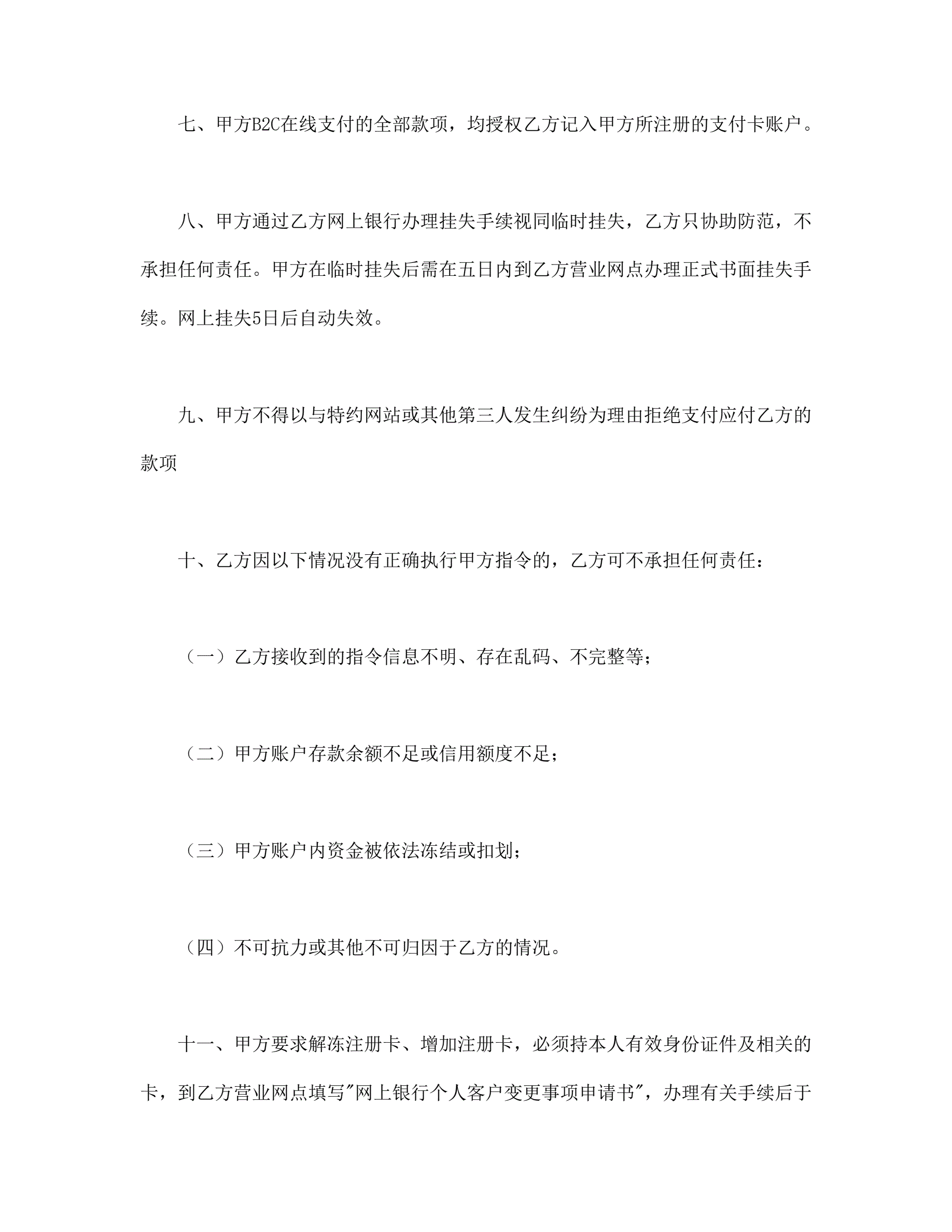 七、甲方B2C在线支付的全部款项，均授权乙方记入甲方所注册的支付卡账户。

八、甲方通过乙方网上银行办理挂失手续视同临时挂失，乙方只协助防范，不承担任何责任。甲方在临时挂失后需在五日内到乙方营业网点办理正式书面挂失手续。网上挂失5日后自动失效。

九、甲方不得以与特约网站或其他第三人发生纠纷为理由拒绝支付应付乙方的款项

十、乙方因以下情况没有正确执行甲方指令的，乙方可不承担任何责任：

（一）乙方接收到的指令信息不明、存在乱码、不完整等；

（二）甲方账户存款余额不足或信用额度不足；

（三）甲方账户内资金被依法冻结或扣划；

（四）不可抗力或其他不可归因于乙方的情况。

十一、甲方要求解冻注册卡、增加注册卡，必须持本人有效身份证件及相关的卡，到乙方营业网点填写"网上银行个人客户变更事项申请书"，办理有关手续后于